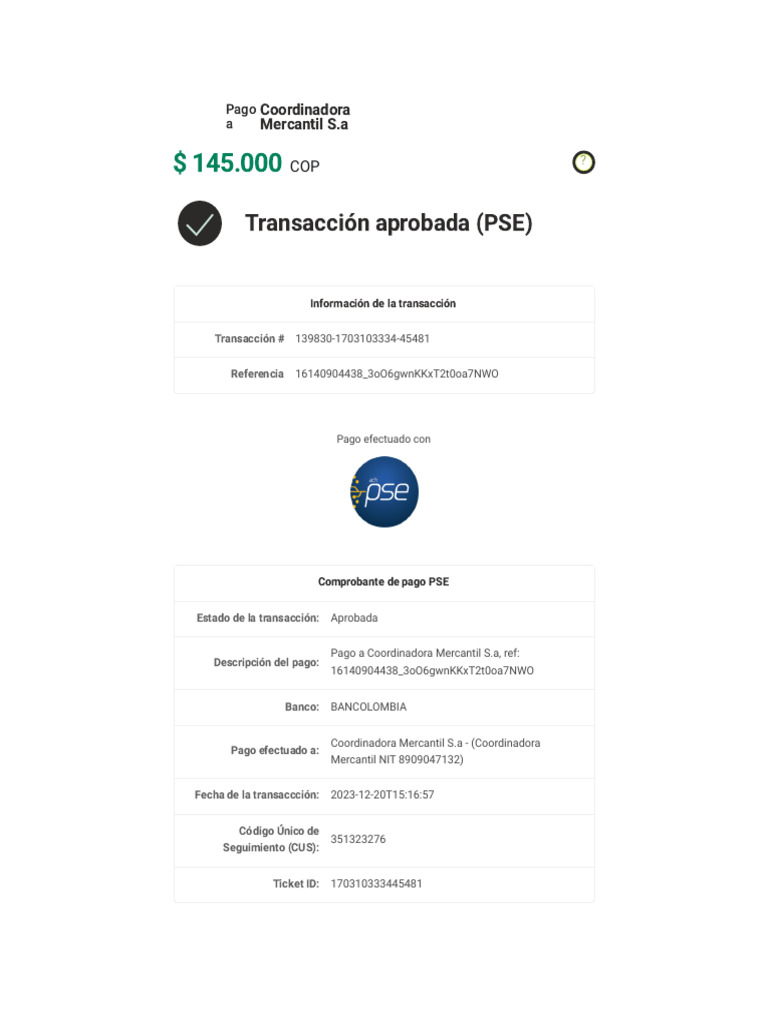 Pago a Coordinadora Mercantil S.a

$ 145.000 COP

?

Transacción aprobada (PSE)

| Información de la transacción | |
|---|---|
| Transacción # | 139830-1703103334-45481 |
| Referencia | 16140904438_3oO6gwnKKxT2t0oa7NWO |

Pago efectuado con

ach pse

| Comprobante de pago PSE | |
|---|---|
| Estado de la transacción: | Aprobada |
| Descripción del pago: | Pago a Coordinadora Mercantil S.a, ref: 16140904438_3oO6gwnKKxT2t0oa7NWO |
| Banco: | BANCOLOMBIA |
| Pago efectuado a: | Coordinadora Mercantil S.a - (Coordinadora Mercantil NIT 8909047132) |
| Fecha de la transacción: | 2023-12-20T15:16:57 |
| Código Único de Seguimiento (CUS): | 351323276 |
| Ticket ID: | 170310333445481 |